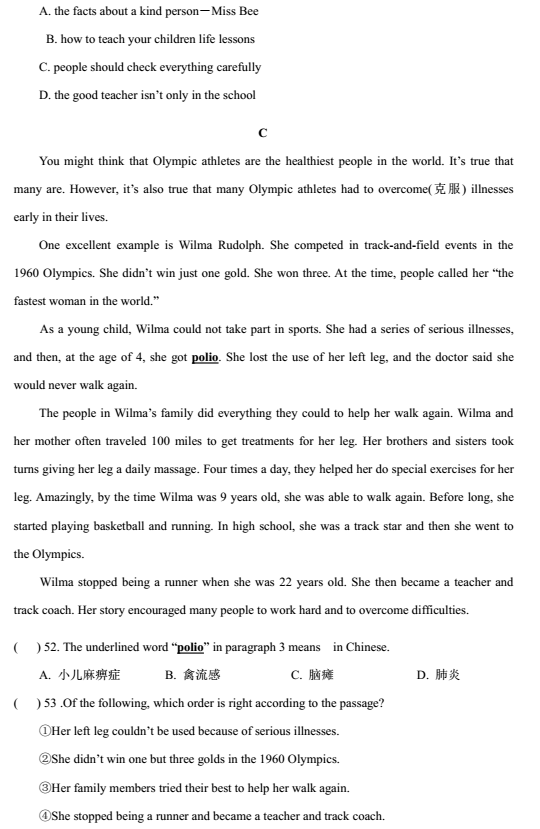 A. the facts about a kind person—Miss Bee

B. how to teach your children life lessons

C. people should check everything carefully

D. the good teacher isn't only in the school

C

You might think that Olympic athletes are the healthiest people in the world. It's true that many are. However, it's also true that many Olympic athletes had to overcome(克服) illnesses early in their lives.

One excellent example is Wilma Rudolph. She competed in track-and-field events in the 1960 Olympics. She didn't win just one gold. She won three. At the time, people called her "the fastest woman in the world."

As a young child, Wilma could not take part in sports. She had a series of serious illnesses, and then, at the age of 4, she got polio. She lost the use of her left leg, and the doctor said she would never walk again.

The people in Wilma's family did everything they could to help her walk again. Wilma and her mother often traveled 100 miles to get treatments for her leg. Her brothers and sisters took turns giving her leg a daily massage. Four times a day, they helped her do special exercises for her leg. Amazingly, by the time Wilma was 9 years old, she was able to walk again. Before long, she started playing basketball and running. In high school, she was a track star and then she went to the Olympics.

Wilma stopped being a runner when she was 22 years old. She then became a teacher and track coach. Her story encouraged many people to work hard and to overcome difficulties.

( ) 52. The underlined word "polio" in paragraph 3 means in Chinese.

A. 小儿麻痹症 B. 禽流感 C. 脑瘫 D. 肺炎

( ) 53 .Of the following, which order is right according to the passage?

①Her left leg couldn't be used because of serious illnesses.

②She didn't win one but three golds in the 1960 Olympics.

③Her family members tried their best to help her walk again.

④She stopped being a runner and became a teacher and track coach.